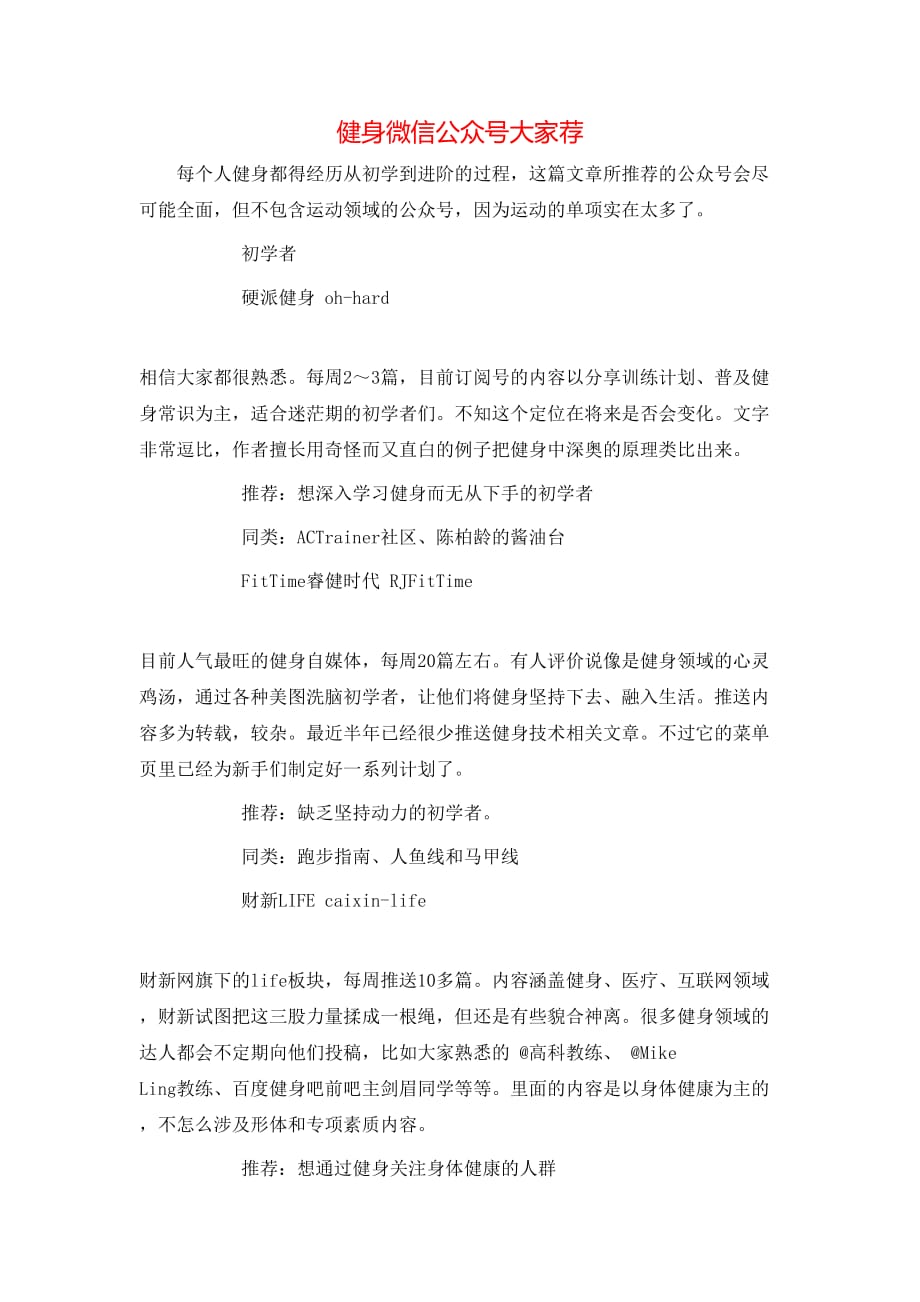 健身微信公众号大家荐

每个人健身都得经历从初学到进阶的过程，这篇文章所推荐的公众号会尽可能全面，但不包含运动领域的公众号，因为运动的单项实在太多了。

初学者

硬派健身 oh-hard

相信大家都很熟悉。每周2～3篇，目前订阅号的内容以分享训练计划、普及健身常识为主，适合迷茫期的初学者们。不知这个定位在将来是否会变化。文字非常逗比，作者擅长用奇怪而又直白的例子把健身中深奥的原理类比出来。

推荐：想深入学习健身而无从下手的初学者

同类：ACTrainer社区、陈柏龄的酱油台

FitTime睿健时代 RJFitTime

目前人气最旺的健身自媒体，每周20篇左右。有人评价说像是健身领域的心灵鸡汤，通过各种美图洗脑初学者，让他们将健身坚持下去、融入生活。推送内容多为转载，较杂。最近半年已经很少推送健身技术相关文章。不过它的菜单页里已经为新手们制定好一系列计划了。

推荐：缺乏坚持动力的初学者。

同类：跑步指南、人鱼线和马甲线

财新LIFE caixin-life

财新网旗下的life板块，每周推送10多篇。内容涵盖健身、医疗、互联网领域，财新试图把这三股力量揉成一根绳，但还是有些貌合神离。很多健身领域的达人都会不定期向他们投稿，比如大家熟悉的 @高科教练、 @Mike Ling教练、百度健身吧前吧主剑眉同学等等。里面的内容是以身体健康为主的，不怎么涉及形体和专项素质内容。

推荐：想通过健身关注身体健康的人群